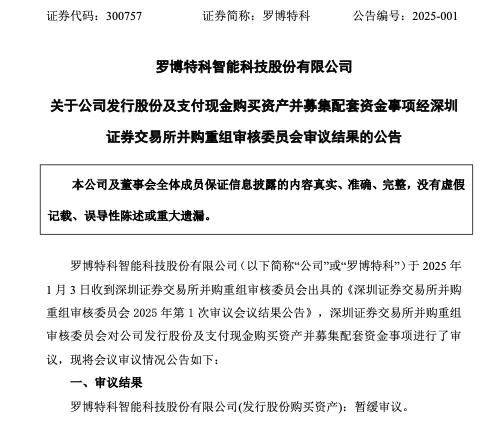 证券代码：300757　　证券简称：罗博特科　　公告编号：2025-001

罗博特科智能科技股份有限公司

关于公司发行股份及支付现金购买资产并募集配套资金事项经深圳证券交易所并购重组审核委员会审议结果的公告

本公司及董事会全体成员保证信息披露的内容真实、准确、完整，没有虚假记载、误导性陈述或重大遗漏。

罗博特科智能科技股份有限公司（以下简称“公司”或“罗博特科”）于 2025 年 1 月 3 日收到深圳证券交易所并购重组审核委员会出具的《深圳证券交易所并购重组审核委员会 2025 年第 1 次审议会议结果公告》，深圳证券交易所并购重组审核委员会对公司发行股份及支付现金购买资产并募集配套资金事项进行了审议，现将会议审议情况公告如下：

一、审议结果

罗博特科智能科技股份有限公司(发行股份购买资产)：暂缓审议。